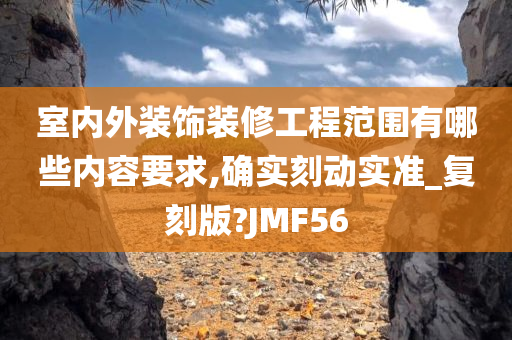 室内外装饰装修工程范围有哪些内容要求,确实刻动实准_复刻版?JMF56